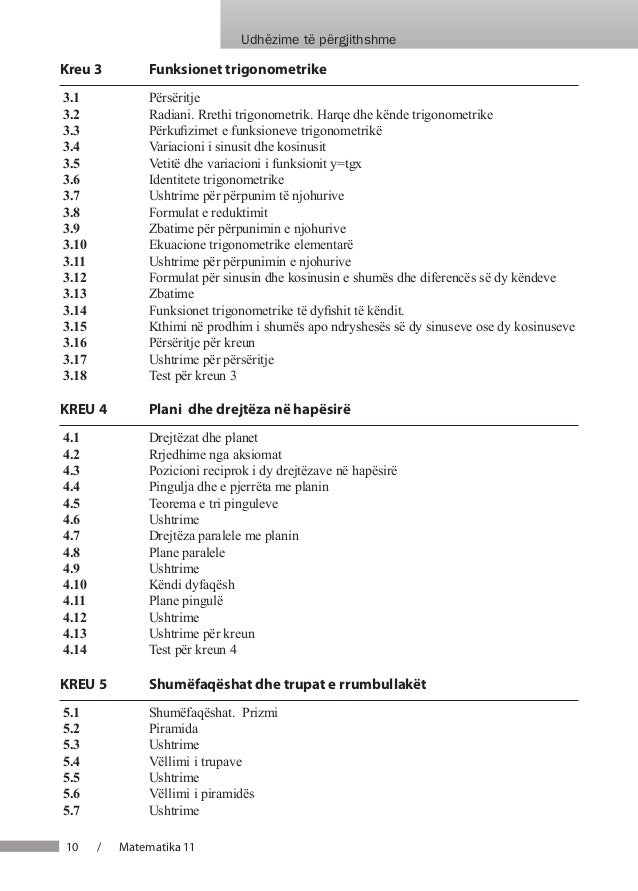 Udhëzime të përgjithshme

| Kreu 3 | Funksionet trigonometrike |
|---|---|
| 3.1 | Përsëritje |
| 3.2 | Radiani. Rrethi trigonometrik. Harqe dhe kënde trigonometrike |
| 3.3 | Përkufizimet e funksioneve trigonometrikë |
| 3.4 | Variacioni i sinusit dhe kosinusit |
| 3.5 | Vetitë dhe variacioni i funksionit y=tgx |
| 3.6 | Identitete trigonometrike |
| 3.7 | Ushtrime për përpunim të njohurive |
| 3.8 | Formulat e reduktimit |
| 3.9 | Zbatime për përpunimin e njohurive |
| 3.10 | Ekuacione trigonometrike elementarë |
| 3.11 | Ushtrime për përpunimin e njohurive |
| 3.12 | Formulat për sinusin dhe kosinusin e shumës dhe diferencës së dy këndeve |
| 3.13 | Zbatime |
| 3.14 | Funksionet trigonometrike të dyfishit të këndit. |
| 3.15 | Kthimi në prodhim i shumës apo ndryshesës së dy sinuseve ose dy kosinuseve |
| 3.16 | Përsëritje për kreun |
| 3.17 | Ushtrime për përsëritje |
| 3.18 | Test për kreun 3 |

| KREU 4 | Plani dhe drejtëza në hapësirë |
|---|---|
| 4.1 | Drejtëzat dhe planet |
| 4.2 | Rrjedhime nga aksiomat |
| 4.3 | Pozicioni reciprok i dy drejtëzave në hapësirë |
| 4.4 | Pingulja dhe e pjerrëta me planin |
| 4.5 | Teorema e tri pinguleve |
| 4.6 | Ushtrime |
| 4.7 | Drejtëza paralele me planin |
| 4.8 | Plane paralele |
| 4.9 | Ushtrime |
| 4.10 | Këndi dyfaqësh |
| 4.11 | Plane pingulë |
| 4.12 | Ushtrime |
| 4.13 | Ushtrime për kreun |
| 4.14 | Test për kreun 4 |

| KREU 5 | Shumëfaqëshat dhe trupat e rrumbullakët |
|---|---|
| 5.1 | Shumëfaqëshat. Prizmi |
| 5.2 | Piramida |
| 5.3 | Ushtrime |
| 5.4 | Vëllimi i trupave |
| 5.5 | Ushtrime |
| 5.6 | Vëllimi i piramidës |
| 5.7 | Ushtrime |

10 / Matematika 11